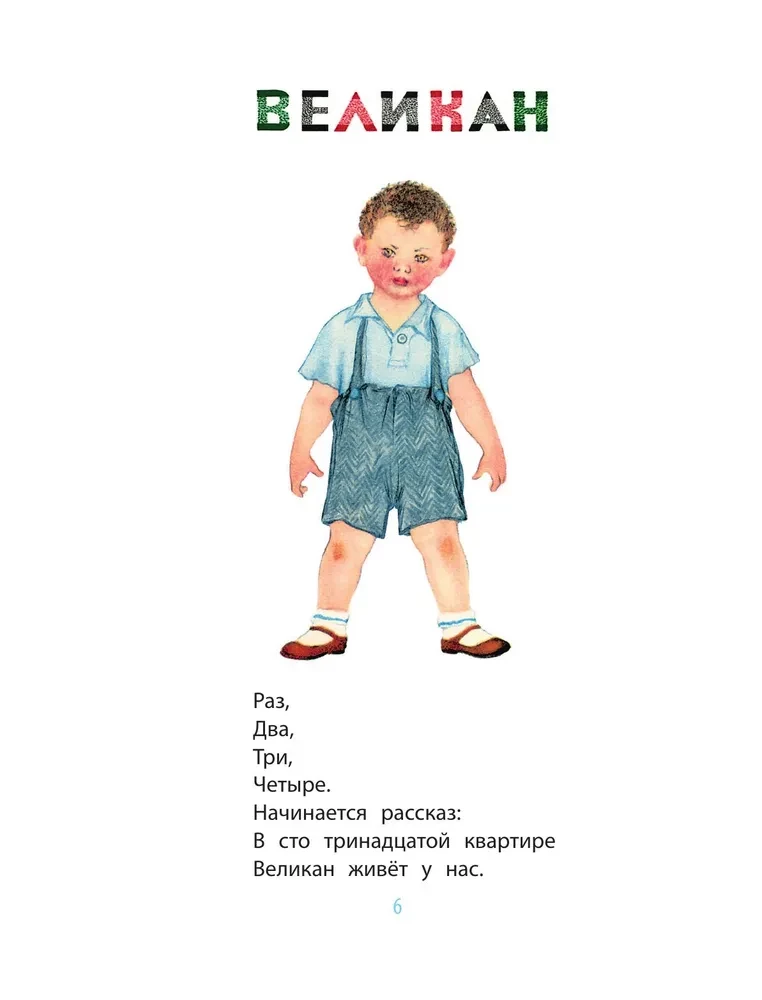 ВЕЛИКАН

Раз,
Два,
Три,
Четыре.
Начинается рассказ:
В сто тринадцатой квартире
Великан живёт у нас.

6